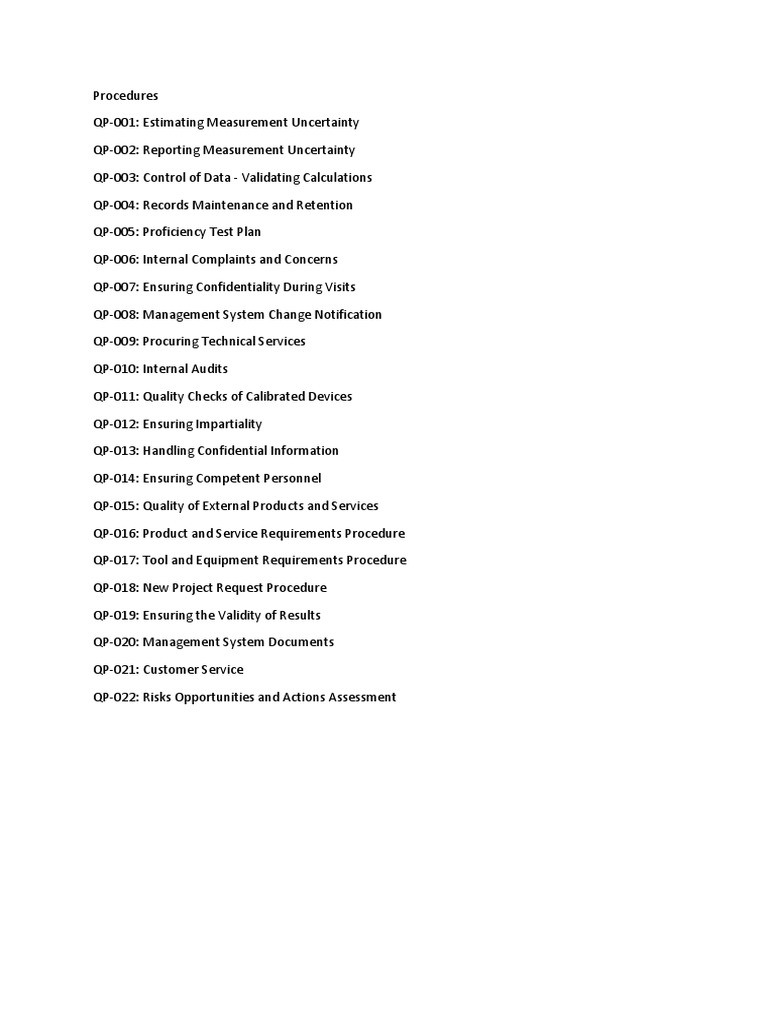 Procedures

QP-001: Estimating Measurement Uncertainty

QP-002: Reporting Measurement Uncertainty

QP-003: Control of Data - Validating Calculations

QP-004: Records Maintenance and Retention

QP-005: Proficiency Test Plan

QP-006: Internal Complaints and Concerns

QP-007: Ensuring Confidentiality During Visits

QP-008: Management System Change Notification

QP-009: Procuring Technical Services

QP-010: Internal Audits

QP-011: Quality Checks of Calibrated Devices

QP-012: Ensuring Impartiality

QP-013: Handling Confidential Information

QP-014: Ensuring Competent Personnel

QP-015: Quality of External Products and Services

QP-016: Product and Service Requirements Procedure

QP-017: Tool and Equipment Requirements Procedure

QP-018: New Project Request Procedure

QP-019: Ensuring the Validity of Results

QP-020: Management System Documents

QP-021: Customer Service

QP-022: Risks Opportunities and Actions Assessment